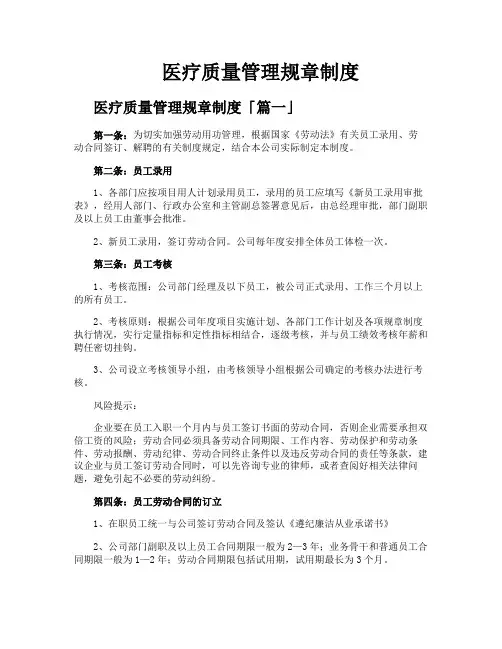 医疗质量管理规章制度

医疗质量管理规章制度「篇一」

第一条：为切实加强劳动用功管理，根据国家《劳动法》有关员工录用、劳动合同签订、解聘的有关制度规定，结合本公司实际制定本制度。

第二条：员工录用

1、各部门应按项目用人计划录用员工，录用的员工应填写《新员工录用审批表》，经用人部门、行政办公室和主管副总签署意见后，由总经理审批，部门副职及以上员工由董事会批准。

2、新员工录用，签订劳动合同。公司每年度安排全体员工体检一次。

第三条：员工考核

1、考核范围：公司部门经理及以下员工，被公司正式录用、工作三个月以上的所有员工。

2、考核原则：根据公司年度项目实施计划、各部门工作计划及各项规章制度执行情况，实行定量指标和定性指标相结合，逐级考核，并与员工绩效考核年薪和聘任密切挂钩。

3、公司设立考核领导小组，由考核领导小组根据公司确定的考核办法进行考核。

风险提示：

企业要在员工入职一个月内与员工签订书面的劳动合同，否则企业需要承担双倍工资的风险；劳动合同必须具备劳动合同期限、工作内容、劳动保护和劳动条件、劳动报酬、劳动纪律、劳动合同终止条件以及违反劳动合同的责任等条款，建议企业与员工签订劳动合同时，可以先咨询专业的律师，或者查阅好相关法律问题，避免引起不必要的劳动纠纷。

第四条：员工劳动合同的订立

1、在职员工统一与公司签订劳动合同及签认《遵纪廉洁从业承诺书》

2、公司部门副职及以上员工合同期限一般为2—3年；业务骨干和普通员工合同期限一般为1—2年；劳动合同期限包括试用期，试用期最长为3个月。